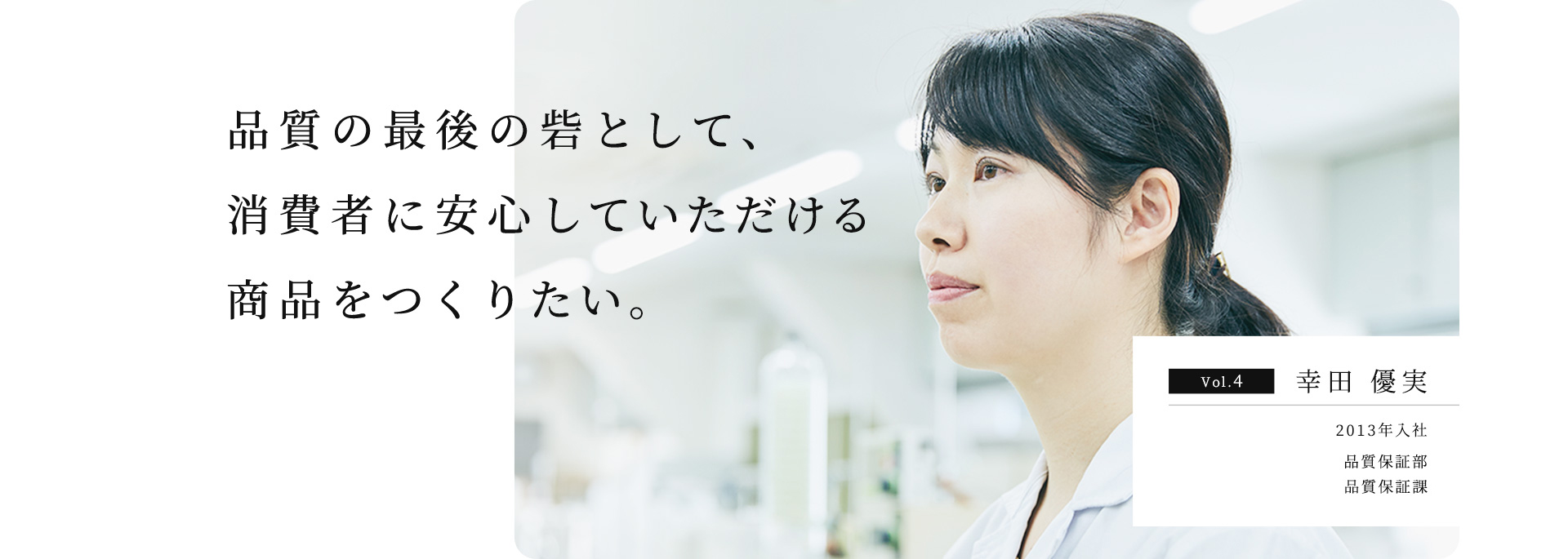 品質の最後の砦として、
消費者に安心していただける
商品をつくりたい。

Vol.4 幸田 優実

2013年入社

品質保証部
品質保証課